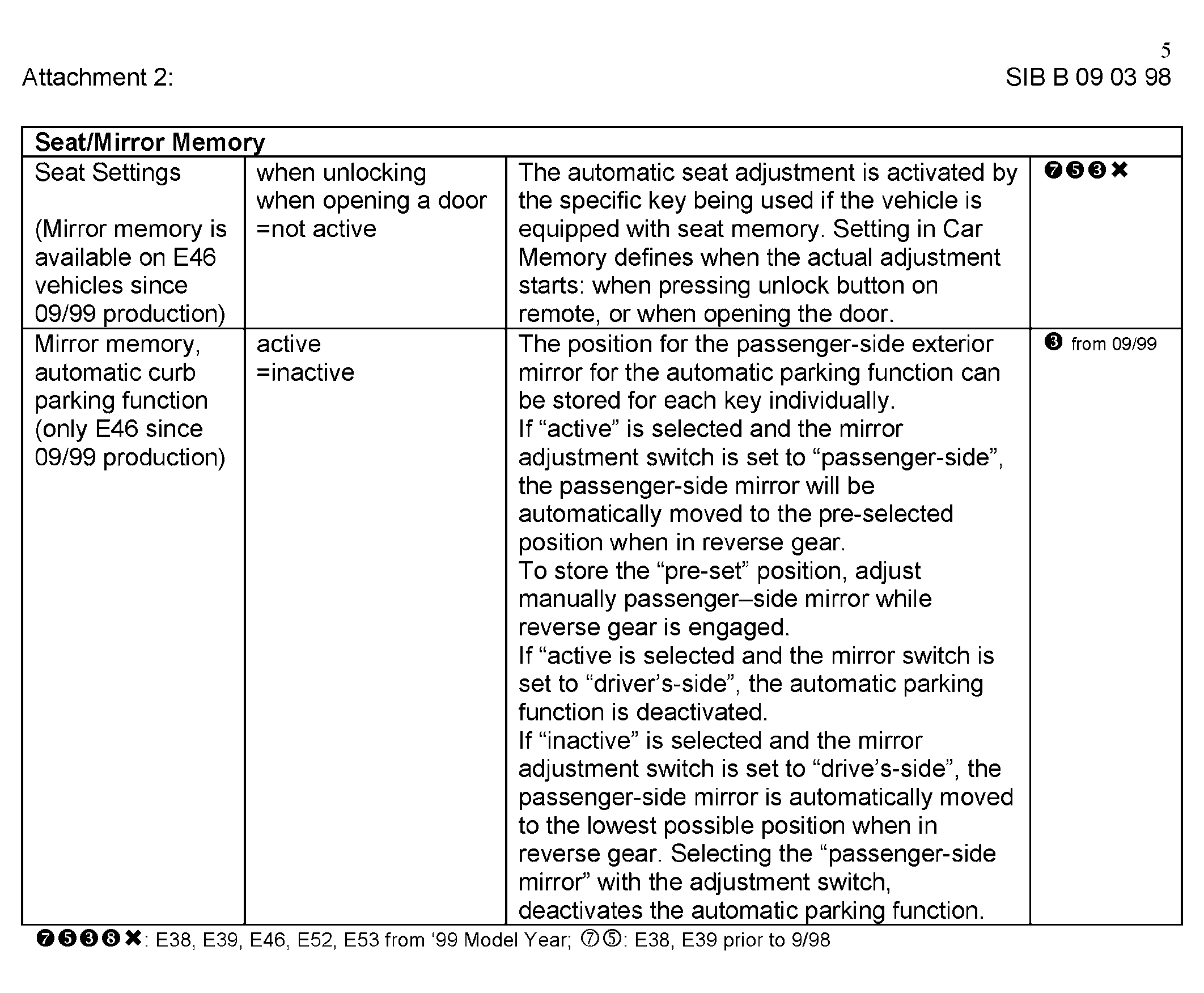 5

Attachment 2:

SIB B 09 03 98

| Seat/Mirror Memory | | | |
|---|---|---|---|
| Seat Settings (Mirror memory is available on E46 vehicles since 09/99 production) | when unlocking when opening a door =not active | The automatic seat adjustment is activated by the specific key being used if the vehicle is equipped with seat memory. Setting in Car Memory defines when the actual adjustment starts: when pressing unlock button on remote, or when opening the door. | ❼❺❸✖ |
| Mirror memory, automatic curb parking function (only E46 since 09/99 production) | active =inactive | The position for the passenger-side exterior mirror for the automatic parking function can be stored for each key individually. If "active" is selected and the mirror adjustment switch is set to "passenger-side", the passenger-side mirror will be automatically moved to the pre-selected position when in reverse gear. To store the "pre-set" position, adjust manually passenger–side mirror while reverse gear is engaged. If "active is selected and the mirror switch is set to "driver's-side", the automatic parking function is deactivated. If "inactive" is selected and the mirror adjustment switch is set to "drive's-side", the passenger-side mirror is automatically moved to the lowest possible position when in reverse gear. Selecting the "passenger-side mirror" with the adjustment switch, deactivates the automatic parking function. | ❸ from 09/99 |

❼❺❸❽✖: E38, E39, E46, E52, E53 from '99 Model Year; ⑦⑤: E38, E39 prior to 9/98